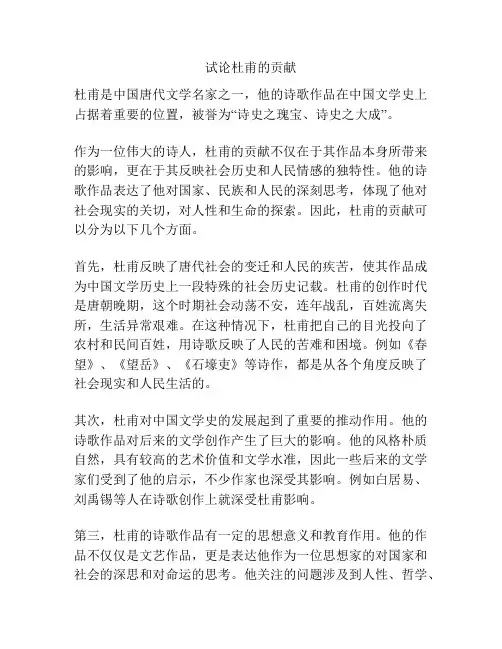 试论杜甫的贡献

杜甫是中国唐代文学名家之一，他的诗歌作品在中国文学史上占据着重要的位置，被誉为“诗史之瑰宝、诗史之大成”。

作为一位伟大的诗人，杜甫的贡献不仅在于其作品本身所带来的影响，更在于其反映社会历史和人民情感的独特性。他的诗歌作品表达了他对国家、民族和人民的深刻思考，体现了他对社会现实的关切，对人性和生命的探索。因此，杜甫的贡献可以分为以下几个方面。

首先，杜甫反映了唐代社会的变迁和人民的疾苦，使其作品成为中国文学历史上一段特殊的社会历史记载。杜甫的创作时代是唐朝晚期，这个时期社会动荡不安，连年战乱，百姓流离失所，生活异常艰难。在这种情况下，杜甫把自己的目光投向了农村和民间百姓，用诗歌反映了人民的苦难和困境。例如《春望》、《望岳》、《石壕吏》等诗作，都是从各个角度反映了社会现实和人民生活的。

其次，杜甫对中国文学史的发展起到了重要的推动作用。他的诗歌作品对后来的文学创作产生了巨大的影响。他的风格朴质自然，具有较高的艺术价值和文学水准，因此一些后来的文学家们受到了他的启示，不少作家也深受其影响。例如白居易、刘禹锡等人在诗歌创作上就深受杜甫影响。

第三，杜甫的诗歌作品有一定的思想意义和教育作用。他的作品不仅仅是文艺作品，更是表达他作为一位思想家的对国家和社会的深思和对命运的思考。他关注的问题涉及到人性、哲学、